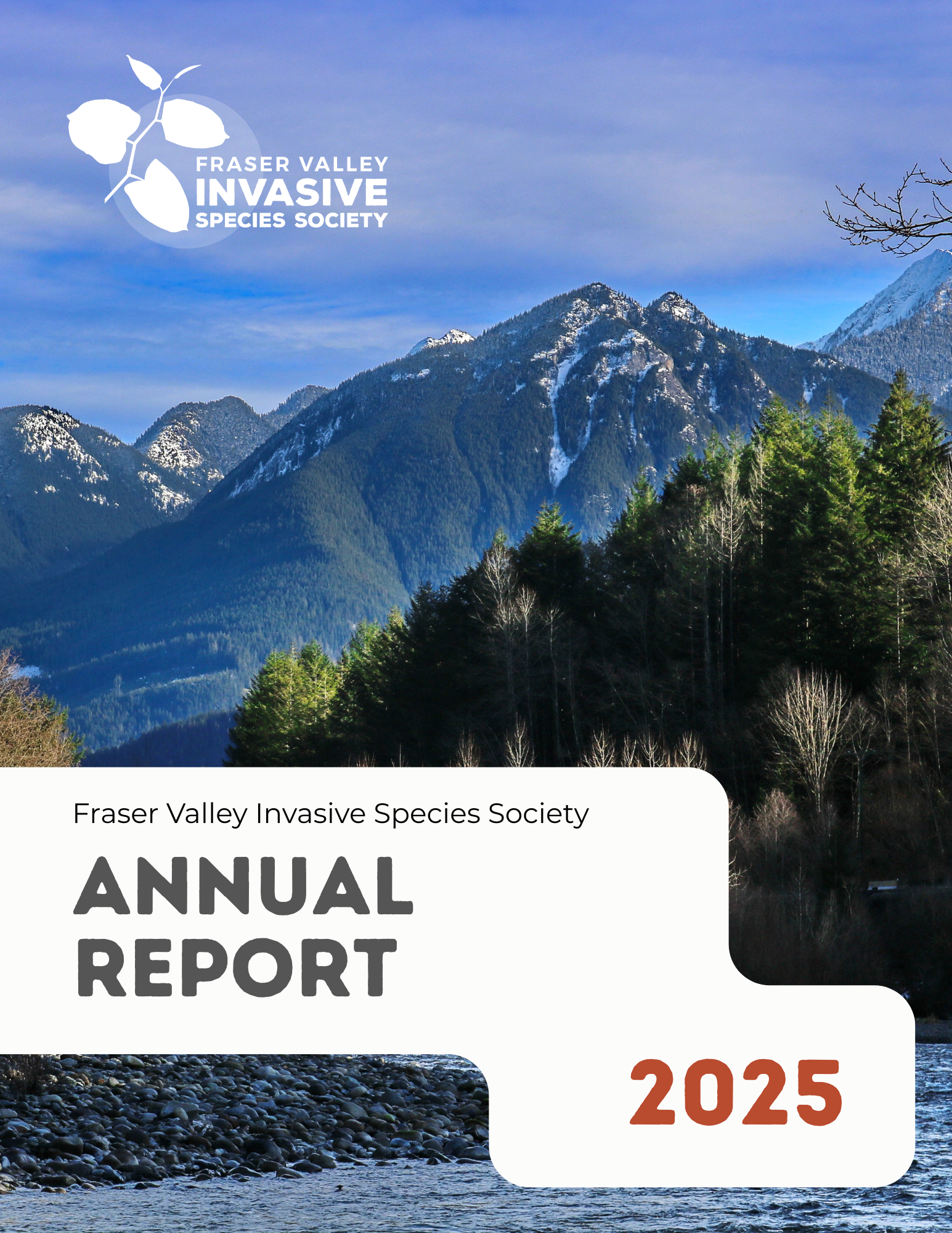 FRASER VALLEY
INVASIVE
SPECIES SOCIETY

Fraser Valley Invasive Species Society

ANNUAL
REPORT

2025